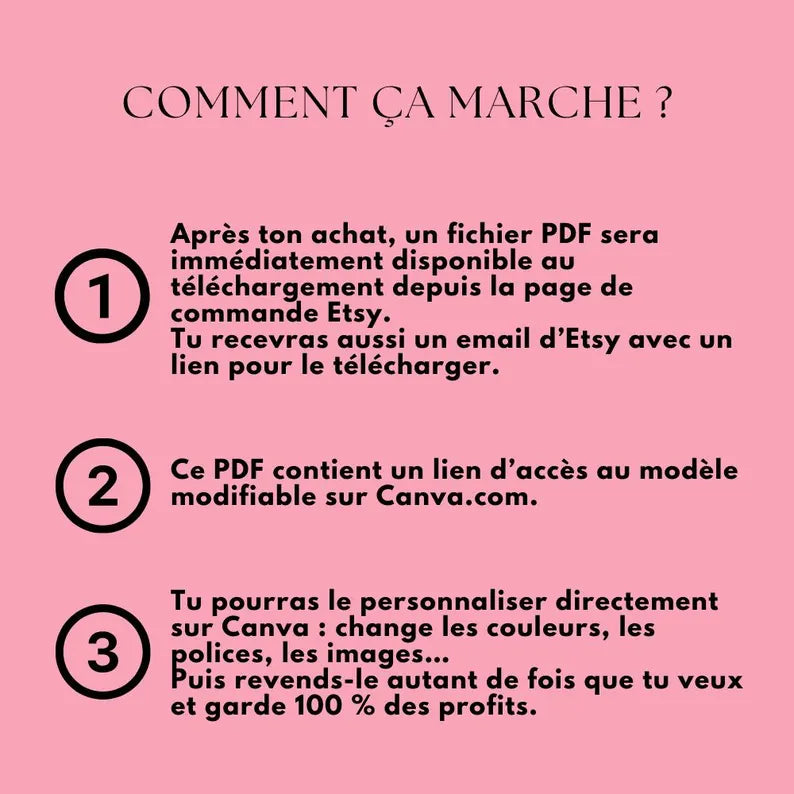 COMMENT ÇA MARCHE ?

1

Après ton achat, un fichier PDF sera immédiatement disponible au téléchargement depuis la page de commande Etsy.
Tu recevras aussi un email d'Etsy avec un lien pour le télécharger.

2

Ce PDF contient un lien d'accès au modèle modifiable sur Canva.com.

3

Tu pourras le personnaliser directement sur Canva : change les couleurs, les polices, les images...
Puis revends-le autant de fois que tu veux et garde 100 % des profits.